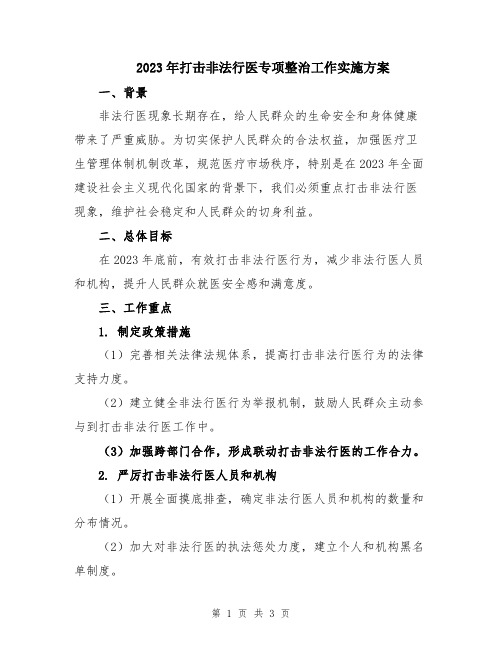 2023年打击非法行医专项整治工作实施方案

一、背景

非法行医现象长期存在，给人民群众的生命安全和身体健康带来了严重威胁。为切实保护人民群众的合法权益，加强医疗卫生管理体制机制改革，规范医疗市场秩序，特别是在2023年全面建设社会主义现代化国家的背景下，我们必须重点打击非法行医现象，维护社会稳定和人民群众的切身利益。

二、总体目标

在2023年底前，有效打击非法行医行为，减少非法行医人员和机构，提升人民群众就医安全感和满意度。

三、工作重点

1. 制定政策措施

（1）完善相关法律法规体系，提高打击非法行医行为的法律支持力度。

（2）建立健全非法行医行为举报机制，鼓励人民群众主动参与到打击非法行医工作中。

（3）加强跨部门合作，形成联动打击非法行医的工作合力。

2. 严厉打击非法行医人员和机构

（1）开展全面摸底排查，确定非法行医人员和机构的数量和分布情况。

（2）加大对非法行医的执法惩处力度，建立个人和机构黑名单制度。

第 1 页 共 3 页